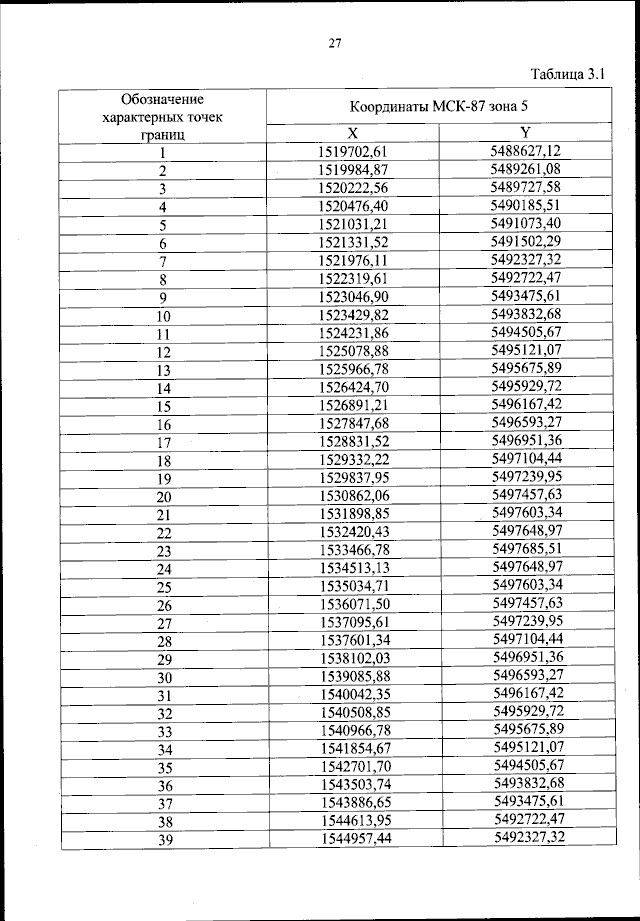 27

Таблица 3.1

| Обозначение характерных точек границ | Координаты МСК-87 зона 5 | |
|---|---|---|
| | X | Y |
| 1 | 1519702,61 | 5488627,12 |
| 2 | 1519984,87 | 5489261,08 |
| 3 | 1520222,56 | 5489727,58 |
| 4 | 1520476,40 | 5490185,51 |
| 5 | 1521031,21 | 5491073,40 |
| 6 | 1521331,52 | 5491502,29 |
| 7 | 1521976,11 | 5492327,32 |
| 8 | 1522319,61 | 5492722,47 |
| 9 | 1523046,90 | 5493475,61 |
| 10 | 1523429,82 | 5493832,68 |
| 11 | 1524231,86 | 5494505,67 |
| 12 | 1525078,88 | 5495121,07 |
| 13 | 1525966,78 | 5495675,89 |
| 14 | 1526424,70 | 5495929,72 |
| 15 | 1526891,21 | 5496167,42 |
| 16 | 1527847,68 | 5496593,27 |
| 17 | 1528831,52 | 5496951,36 |
| 18 | 1529332,22 | 5497104,44 |
| 19 | 1529837,95 | 5497239,95 |
| 20 | 1530862,06 | 5497457,63 |
| 21 | 1531898,85 | 5497603,34 |
| 22 | 1532420,43 | 5497648,97 |
| 23 | 1533466,78 | 5497685,51 |
| 24 | 1534513,13 | 5497648,97 |
| 25 | 1535034,71 | 5497603,34 |
| 26 | 1536071,50 | 5497457,63 |
| 27 | 1537095,61 | 5497239,95 |
| 28 | 1537601,34 | 5497104,44 |
| 29 | 1538102,03 | 5496951,36 |
| 30 | 1539085,88 | 5496593,27 |
| 31 | 1540042,35 | 5496167,42 |
| 32 | 1540508,85 | 5495929,72 |
| 33 | 1540966,78 | 5495675,89 |
| 34 | 1541854,67 | 5495121,07 |
| 35 | 1542701,70 | 5494505,67 |
| 36 | 1543503,74 | 5493832,68 |
| 37 | 1543886,65 | 5493475,61 |
| 38 | 1544613,95 | 5492722,47 |
| 39 | 1544957,44 | 5492327,32 |